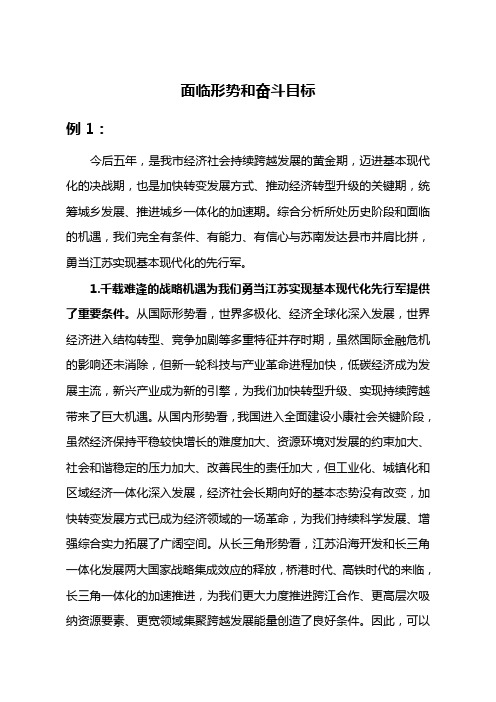 面临形势和奋斗目标

例 1：

今后五年，是我市经济社会持续跨越发展的黄金期，迈进基本现代化的决战期，也是加快转变发展方式、推动经济转型升级的关键期，统筹城乡发展、推进城乡一体化的加速期。综合分析所处历史阶段和面临的机遇，我们完全有条件、有能力、有信心与苏南发达县市并肩比拼，勇当江苏实现基本现代化的先行军。

1.千载难逢的战略机遇为我们勇当江苏实现基本现代化先行军提供了重要条件。从国际形势看，世界多极化、经济全球化深入发展，世界经济进入结构转型、竞争加剧等多重特征并存时期，虽然国际金融危机的影响还未消除，但新一轮科技与产业革命进程加快，低碳经济成为发展主流，新兴产业成为新的引擎，为我们加快转型升级、实现持续跨越带来了巨大机遇。从国内形势看，我国进入全面建设小康社会关键阶段，虽然经济保持平稳较快增长的难度加大、资源环境对发展的约束加大、社会和谐稳定的压力加大、改善民生的责任加大，但工业化、城镇化和区域经济一体化深入发展，经济社会长期向好的基本态势没有改变，加快转变发展方式已成为经济领域的一场革命，为我们持续科学发展、增强综合实力拓展了广阔空间。从长三角形势看，江苏沿海开发和长三角一体化发展两大国家战略集成效应的释放，桥港时代、高铁时代的来临，长三角一体化的加速推进，为我们更大力度推进跨江合作、更高层次吸纳资源要素、更宽领域集聚跨越发展能量创造了良好条件。因此，可以